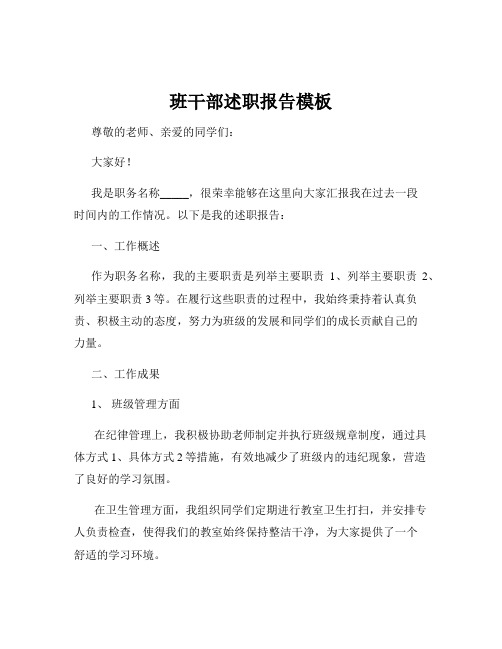 班干部述职报告模板

尊敬的老师、亲爱的同学们：

大家好！

我是职务名称_____，很荣幸能够在这里向大家汇报我在过去一段时间内的工作情况。以下是我的述职报告：

一、工作概述

作为职务名称，我的主要职责是列举主要职责 1、列举主要职责 2、列举主要职责 3 等。在履行这些职责的过程中，我始终秉持着认真负责、积极主动的态度，努力为班级的发展和同学们的成长贡献自己的力量。

二、工作成果

1、 班级管理方面

在纪律管理上，我积极协助老师制定并执行班级规章制度，通过具体方式 1、具体方式 2 等措施，有效地减少了班级内的违纪现象，营造了良好的学习氛围。

在卫生管理方面，我组织同学们定期进行教室卫生打扫，并安排专人负责检查，使得我们的教室始终保持整洁干净，为大家提供了一个舒适的学习环境。